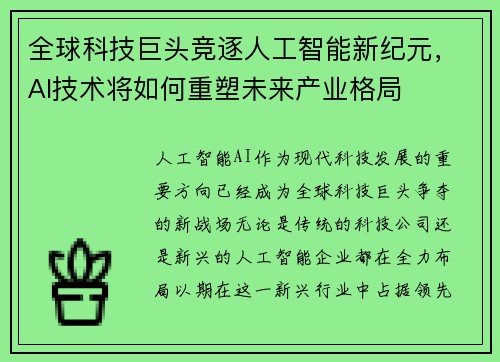 全球科技巨头竞逐人工智能新纪元，AI技术将如何重塑未来产业格局

人工智能AI作为现代科技发展的重要方向已经成为全球科技巨头争夺的新战场无论是传统的科技公司还是新兴的人工智能企业都在全力布局以期在这一新兴行业中占据领先